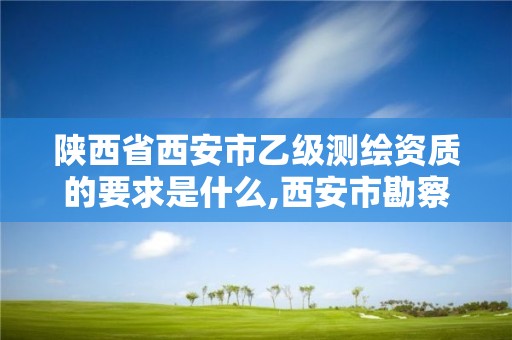 陕西省西安市乙级测绘资质的要求是什么,西安市勘察